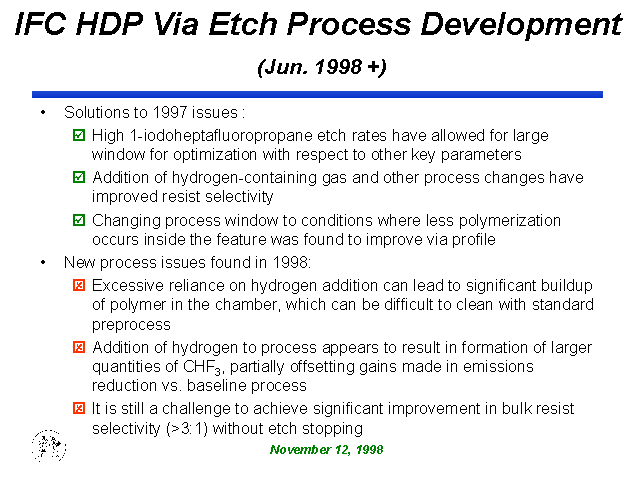 IFC HDP Via Etch Process Development

(Jun. 1998 +)

• Solutions to 1997 issues :

☑ High 1-iodoheptafluoropropane etch rates have allowed for large window for optimization with respect to other key parameters

☑ Addition of hydrogen-containing gas and other process changes have improved resist selectivity

☑ Changing process window to conditions where less polymerization occurs inside the feature was found to improve via profile

• New process issues found in 1998:

☒ Excessive reliance on hydrogen addition can lead to significant buildup of polymer in the chamber, which can be difficult to clean with standard preprocess

☒ Addition of hydrogen to process appears to result in formation of larger quantities of $CHF_3$, partially offsetting gains made in emissions reduction vs. baseline process

☒ It is still a challenge to achieve significant improvement in bulk resist selectivity (>3:1) without etch stopping

November 12, 1998